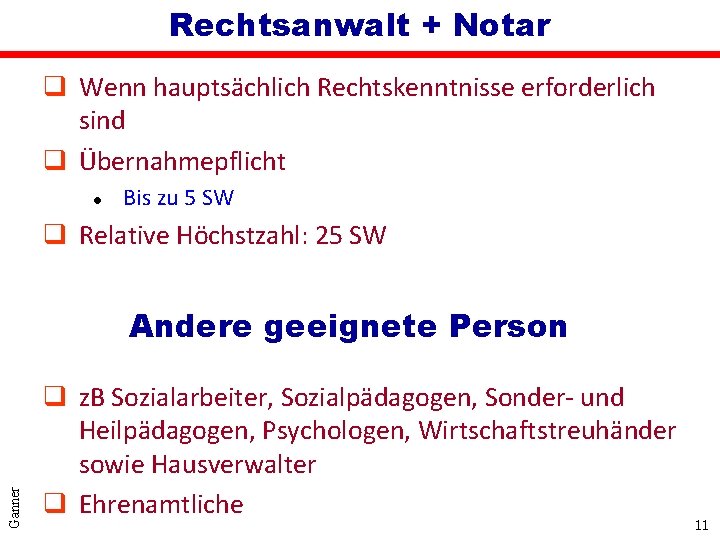 Rechtsanwalt + Notar

☐ Wenn hauptsächlich Rechtskenntnisse erforderlich sind

☐ Übernahmepflicht

• Bis zu 5 SW

☐ Relative Höchstzahl: 25 SW

Andere geeignete Person

☐ zB Sozialarbeiter, Sozialpädagogen, Sonder- und Heilpädagogen, Psychologen, Wirtschaftstreuhänder sowie Hausverwalter

☐ Ehrenamtliche

Ganner

11